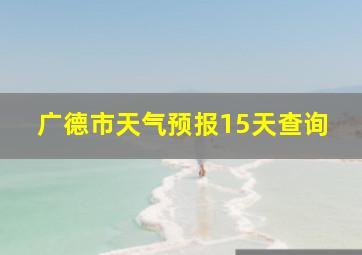 广德市天气预报15天查询